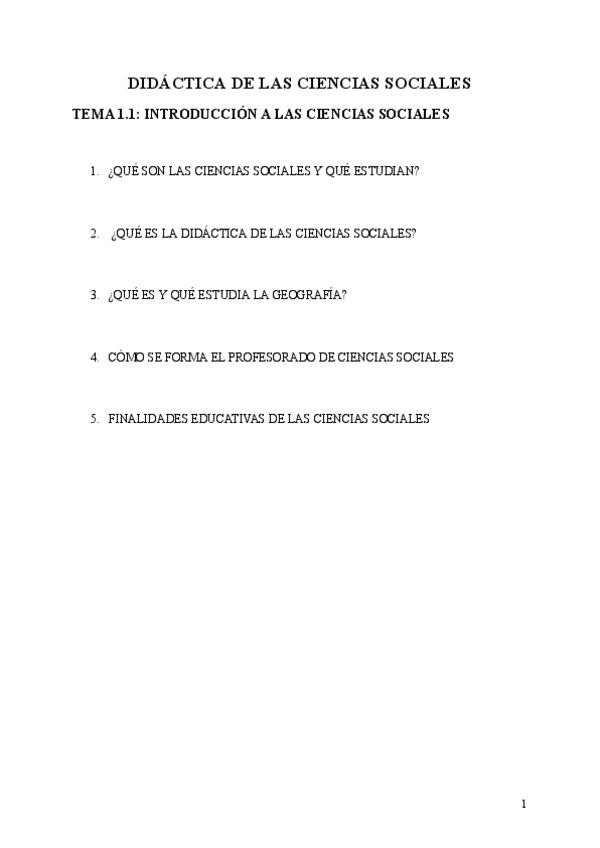 DIDÁCTICA DE LAS CIENCIAS SOCIALES

TEMA 1.1: INTRODUCCIÓN A LAS CIENCIAS SOCIALES

1. ¿QUÉ SON LAS CIENCIAS SOCIALES Y QUÉ ESTUDIAN?

2. ¿QUÉ ES LA DIDÁCTICA DE LAS CIENCIAS SOCIALES?

3. ¿QUÉ ES Y QUÉ ESTUDIA LA GEOGRAFÍA?

4. CÓMO SE FORMA EL PROFESORADO DE CIENCIAS SOCIALES

5. FINALIDADES EDUCATIVAS DE LAS CIENCIAS SOCIALES

1